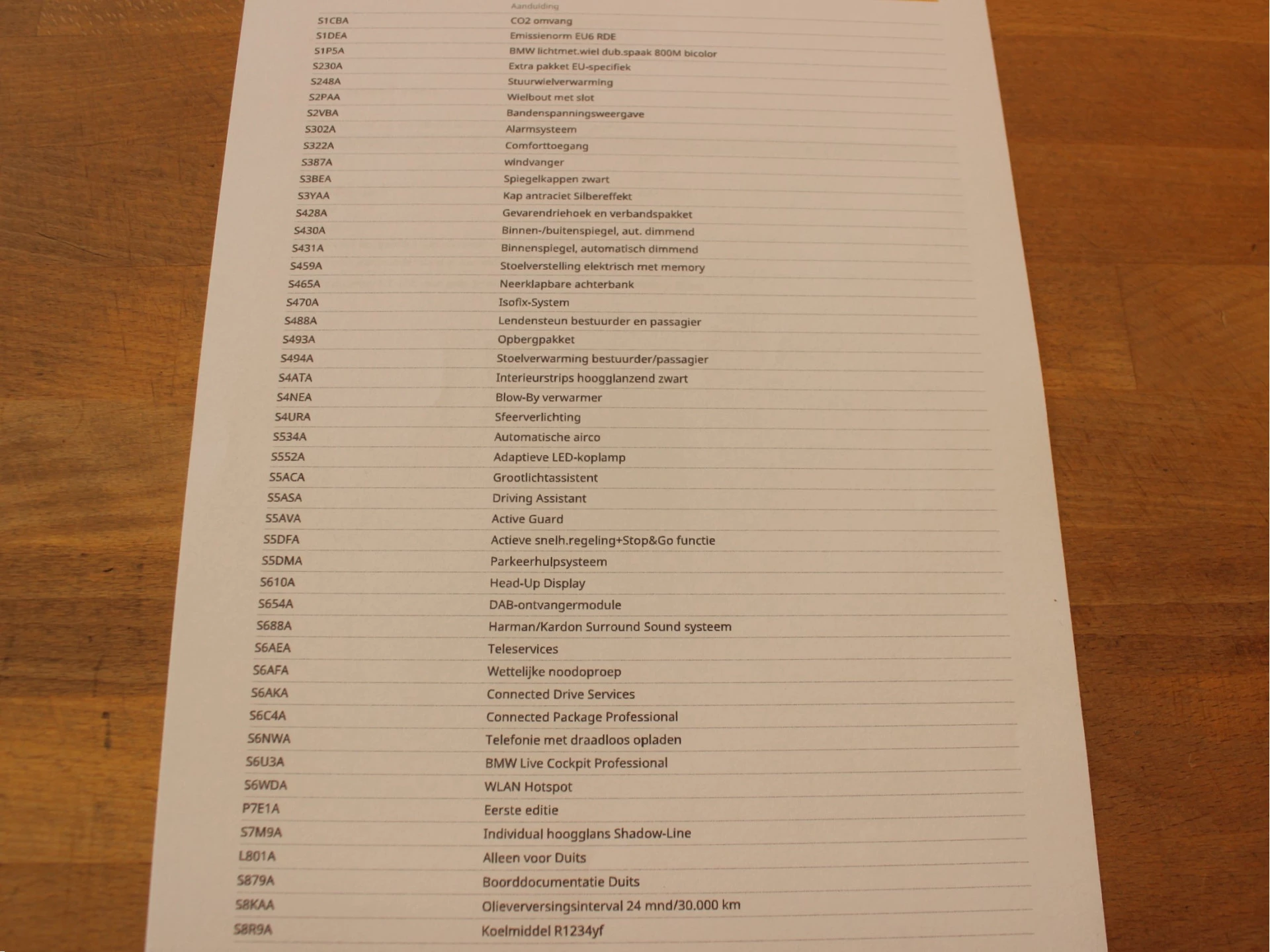 | | Aanduiding |
|---|---|
| S1CBA | CO2 omvang |
| S1DEA | Emissienorm EU6 RDE |
| S1P5A | BMW lichtmet.wiel dub.spaak 800M bicolor |
| S230A | Extra pakket EU-specifiek |
| S248A | Stuurwielverwarming |
| S2PAA | Wielbout met slot |
| S2VBA | Bandenspanningsweergave |
| S302A | Alarmsysteem |
| S322A | Comforttoegang |
| S387A | windvanger |
| S3BEA | Spiegelkappen zwart |
| S3YAA | Kap antraciet Silbereffekt |
| S428A | Gevarendriehoek en verbandspakket |
| S430A | Binnen-/buitenspiegel, aut. dimmend |
| S431A | Binnenspiegel, automatisch dimmend |
| S459A | Stoelverstelling elektrisch met memory |
| S465A | Neerklapbare achterbank |
| S470A | Isofix-System |
| S488A | Lendensteun bestuurder en passagier |
| S493A | Opbergpakket |
| S494A | Stoelverwarming bestuurder/passagier |
| S4ATA | Interieurstrips hoogglanzend zwart |
| S4NEA | Blow-By verwarmer |
| S4URA | Sfeerverlichting |
| S534A | Automatische airco |
| S552A | Adaptieve LED-koplamp |
| S5ACA | Grootlichtassistent |
| S5ASA | Driving Assistant |
| S5AVA | Active Guard |
| S5DFA | Actieve snelh.regeling+Stop&Go functie |
| S5DMA | Parkeerhulpsysteem |
| S610A | Head-Up Display |
| S654A | DAB-ontvangermodule |
| S688A | Harman/Kardon Surround Sound systeem |
| S6AEA | Teleservices |
| S6AFA | Wettelijke noodoproep |
| S6AKA | Connected Drive Services |
| S6C4A | Connected Package Professional |
| S6NWA | Telefonie met draadloos opladen |
| S6U3A | BMW Live Cockpit Professional |
| S6WDA | WLAN Hotspot |
| P7E1A | Eerste editie |
| S7M9A | Individual hoogglans Shadow-Line |
| L801A | Alleen voor Duits |
| S879A | Boorddocumentatie Duits |
| S8KAA | Olieverversingsinterval 24 mnd/30.000 km |
| S8R9A | Koelmiddel R1234yf |